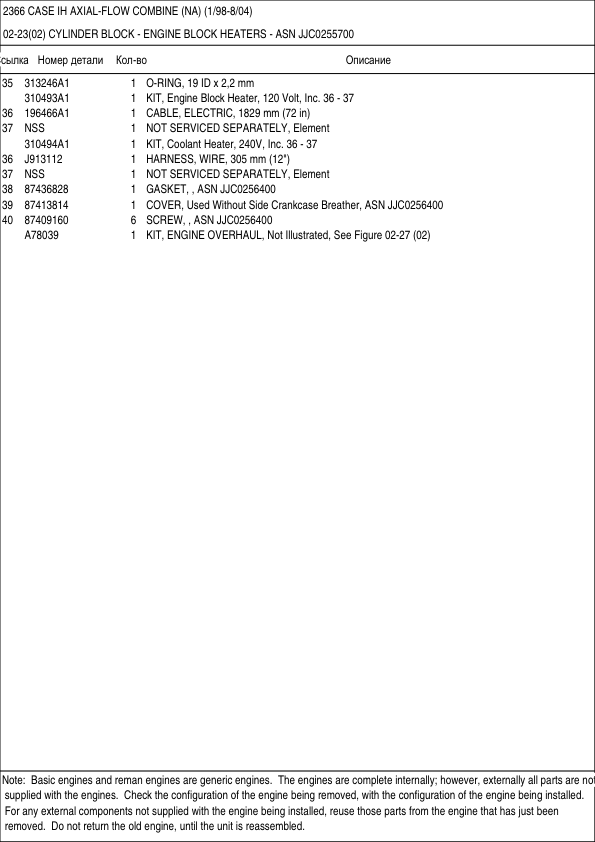 2366 CASE IH AXIAL-FLOW COMBINE (NA) (1/98-8/04)

02-23(02) CYLINDER BLOCK - ENGINE BLOCK HEATERS - ASN JJC0255700

| сылка | Номер детали | Кол-во | Описание |
|---|---|---|---|
| 35 | 313246A1 | 1 | O-RING, 19 ID x 2,2 mm |
| | 310493A1 | 1 | KIT, Engine Block Heater, 120 Volt, Inc. 36 - 37 |
| 36 | 196466A1 | 1 | CABLE, ELECTRIC, 1829 mm (72 in) |
| 37 | NSS | 1 | NOT SERVICED SEPARATELY, Element |
| | 310494A1 | 1 | KIT, Coolant Heater, 240V, Inc. 36 - 37 |
| 36 | J913112 | 1 | HARNESS, WIRE, 305 mm (12") |
| 37 | NSS | 1 | NOT SERVICED SEPARATELY, Element |
| 38 | 87436828 | 1 | GASKET, , ASN JJC0256400 |
| 39 | 87413814 | 1 | COVER, Used Without Side Crankcase Breather, ASN JJC0256400 |
| 40 | 87409160 | 6 | SCREW, , ASN JJC0256400 |
| | A78039 | 1 | KIT, ENGINE OVERHAUL, Not Illustrated, See Figure 02-27 (02) |

Note: Basic engines and reman engines are generic engines. The engines are complete internally; however, externally all parts are not supplied with the engines. Check the configuration of the engine being removed, with the configuration of the engine being installed. For any external components not supplied with the engine being installed, reuse those parts from the engine that has just been removed. Do not return the old engine, until the unit is reassembled.